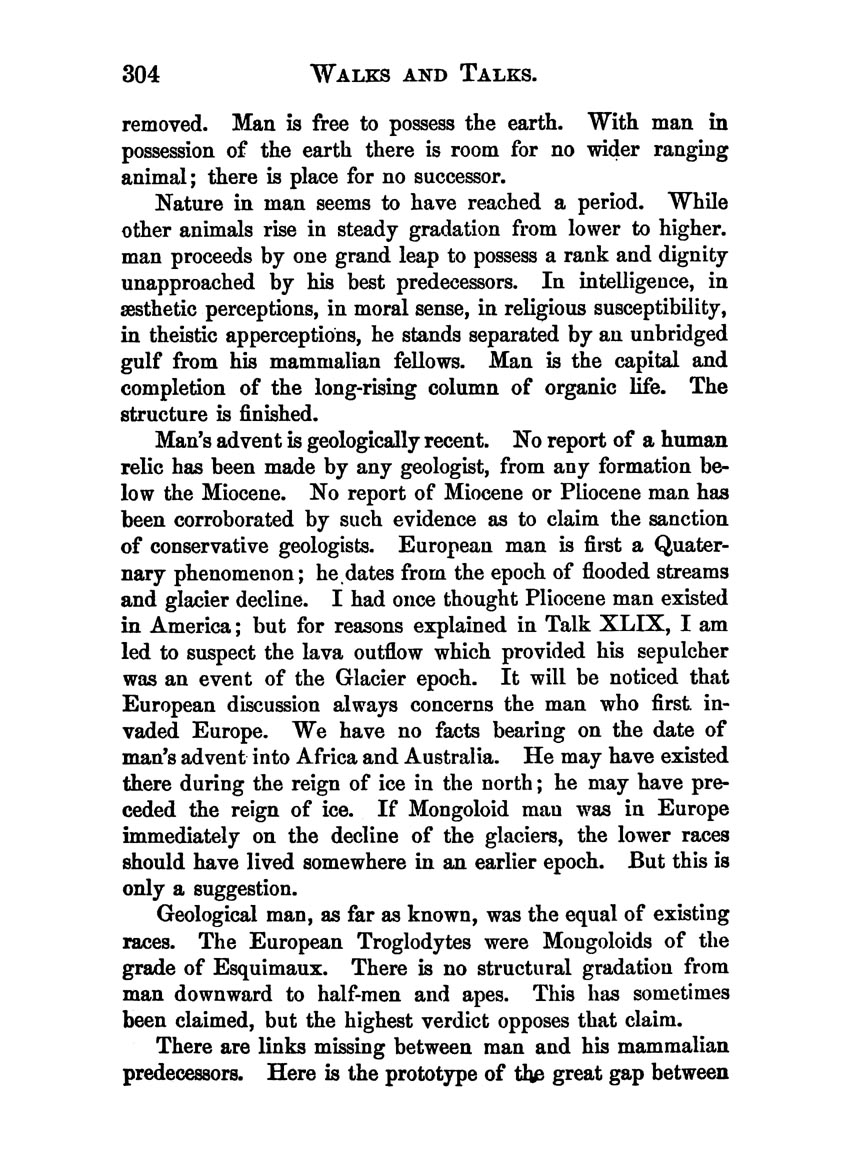 304 WALKS AND TALKS.

removed. Man is free to possess the earth. With man in possession of the earth there is room for no wider ranging animal; there is place for no successor.

Nature in man seems to have reached a period. While other animals rise in steady gradation from lower to higher. man proceeds by one grand leap to possess a rank and dignity unapproached by his best predecessors. In intelligence, in æsthetic perceptions, in moral sense, in religious susceptibility, in theistic apperceptions, he stands separated by an unbridged gulf from his mammalian fellows. Man is the capital and completion of the long-rising column of organic life. The structure is finished.

Man's advent is geologically recent. No report of a human relic has been made by any geologist, from any formation below the Miocene. No report of Miocene or Pliocene man has been corroborated by such evidence as to claim the sanction of conservative geologists. European man is first a Quaternary phenomenon; he dates from the epoch of flooded streams and glacier decline. I had once thought Pliocene man existed in America; but for reasons explained in Talk XLIX, I am led to suspect the lava outflow which provided his sepulcher was an event of the Glacier epoch. It will be noticed that European discussion always concerns the man who first invaded Europe. We have no facts bearing on the date of man's advent into Africa and Australia. He may have existed there during the reign of ice in the north; he may have preceded the reign of ice. If Mongoloid man was in Europe immediately on the decline of the glaciers, the lower races should have lived somewhere in an earlier epoch. But this is only a suggestion.

Geological man, as far as known, was the equal of existing races. The European Troglodytes were Mongoloids of the grade of Esquimaux. There is no structural gradation from man downward to half-men and apes. This has sometimes been claimed, but the highest verdict opposes that claim.

There are links missing between man and his mammalian predecessors. Here is the prototype of the great gap between